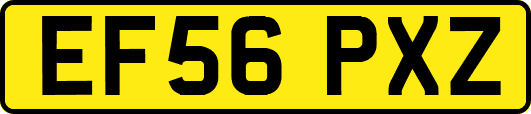 EF56 PXZ